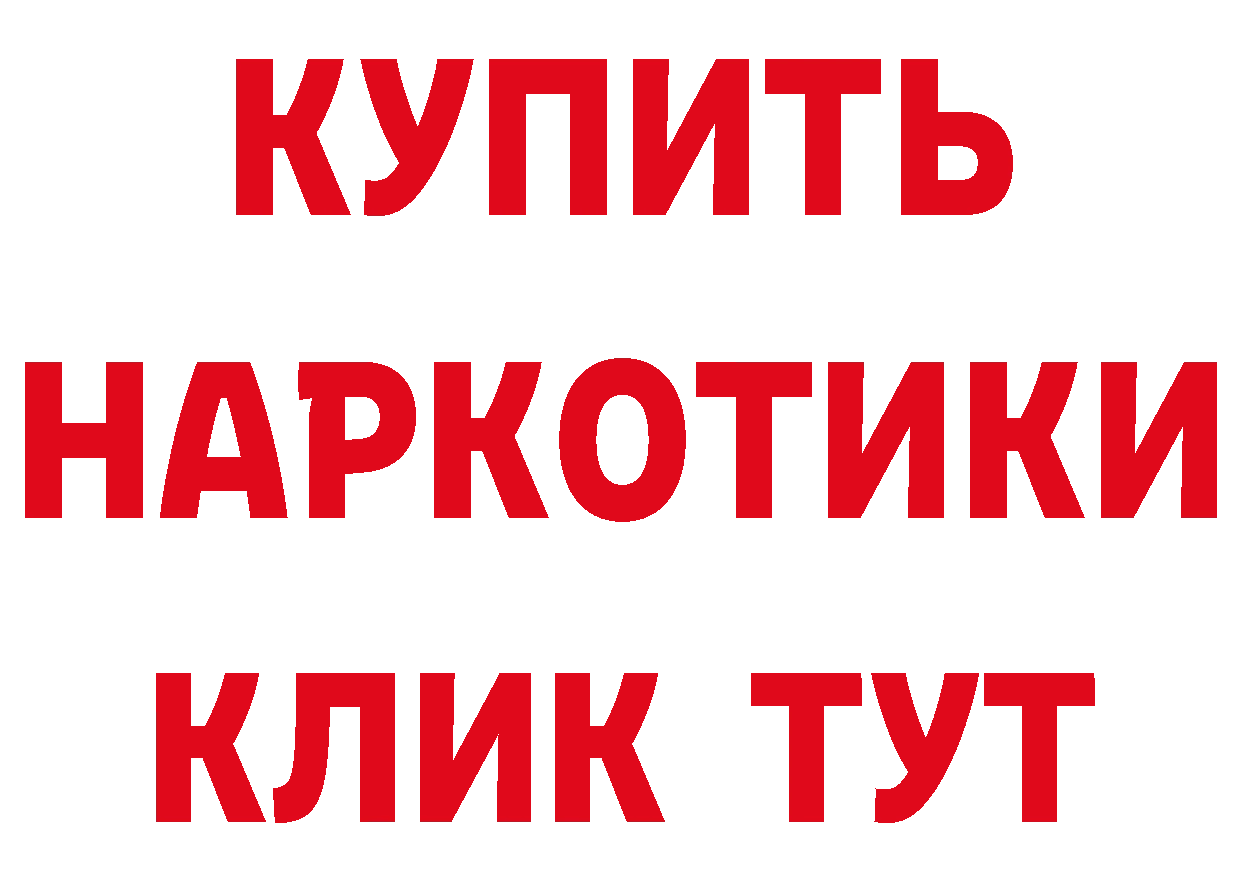 КУПИТЬ НАРКОТИКИ КЛИК ТУТ